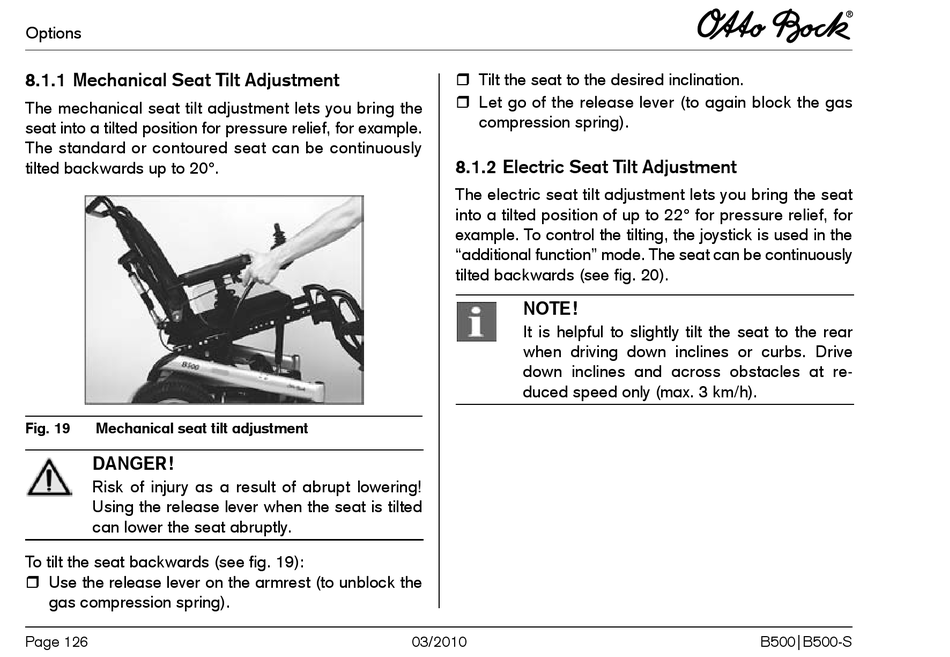 Options

Otto Bock®

8.1.1 Mechanical Seat Tilt Adjustment

The mechanical seat tilt adjustment lets you bring the seat into a tilted position for pressure relief, for example. The standard or contoured seat can be continuously tilted backwards up to 20°.

B500

Fig. 19 Mechanical seat tilt adjustment

DANGER!

Risk of injury as a result of abrupt lowering! Using the release lever when the seat is tilted can lower the seat abruptly.

To tilt the seat backwards (see fig. 19):

❒ Use the release lever on the armrest (to unblock the gas compression spring).

❒ Tilt the seat to the desired inclination.

❒ Let go of the release lever (to again block the gas compression spring).

8.1.2 Electric Seat Tilt Adjustment

The electric seat tilt adjustment lets you bring the seat into a tilted position of up to 22° for pressure relief, for example. To control the tilting, the joystick is used in the "additional function" mode. The seat can be continuously tilted backwards (see fig. 20).

NOTE!

It is helpful to slightly tilt the seat to the rear when driving down inclines or curbs. Drive down inclines and across obstacles at reduced speed only (max. 3 km/h).

Page 126 03/2010 B500|B500-S